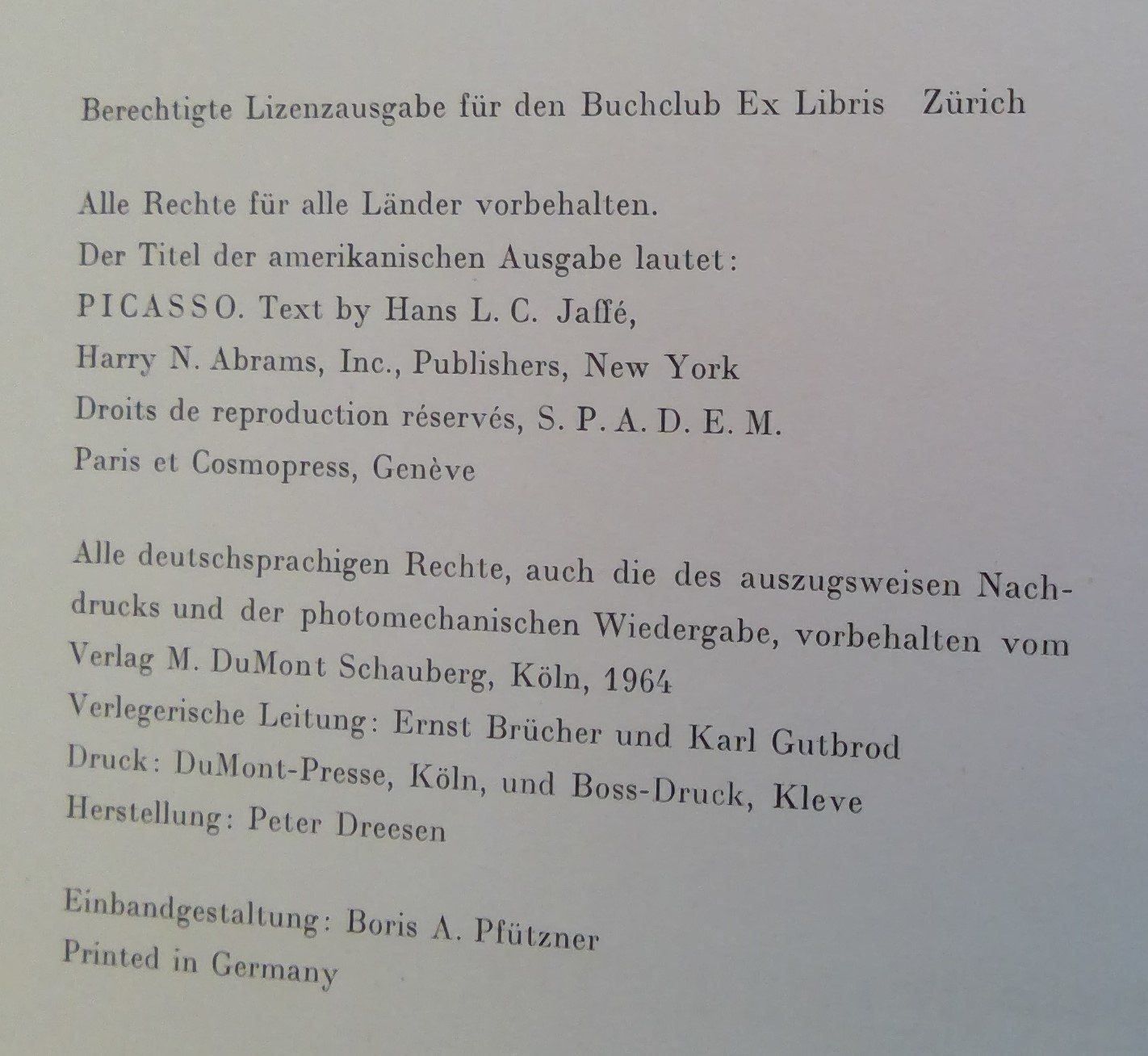 Berechtigte Lizenzausgabe für den Buchclub Ex Libris Zürich

Alle Rechte für alle Länder vorbehalten.
Der Titel der amerikanischen Ausgabe lautet:
PICASSO. Text by Hans L. C. Jaffé,
Harry N. Abrams, Inc., Publishers, New York
Droits de reproduction réservés, S. P. A. D. E. M.
Paris et Cosmopress, Genève

Alle deutschsprachigen Rechte, auch die des auszugsweisen Nachdrucks und der photomechanischen Wiedergabe, vorbehalten vom Verlag M. DuMont Schauberg, Köln, 1964
Verlegerische Leitung: Ernst Brücher und Karl Gutbrod
Druck: DuMont-Presse, Köln, und Boss-Druck, Kleve
Herstellung: Peter Dreesen

Einbandgestaltung: Boris A. Pfützner
Printed in Germany